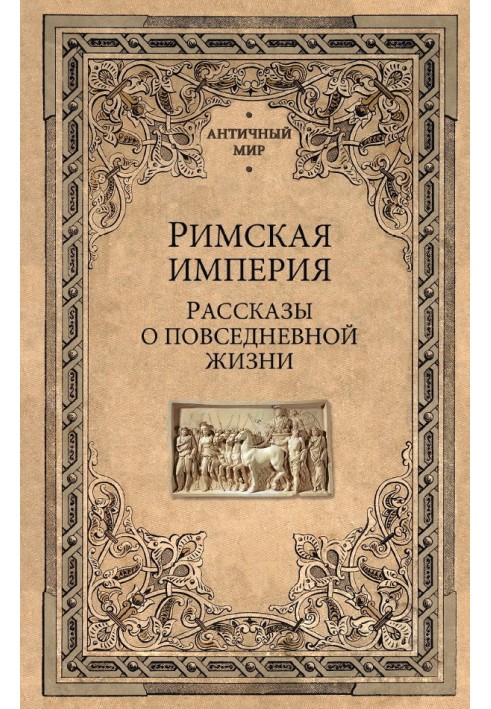 АНТИЧНЫЙ МИР

РИМСКАЯ ИМПЕРИЯ

РАССКАЗЫ О ПОВСЕДНЕВНОЙ ЖИЗНИ